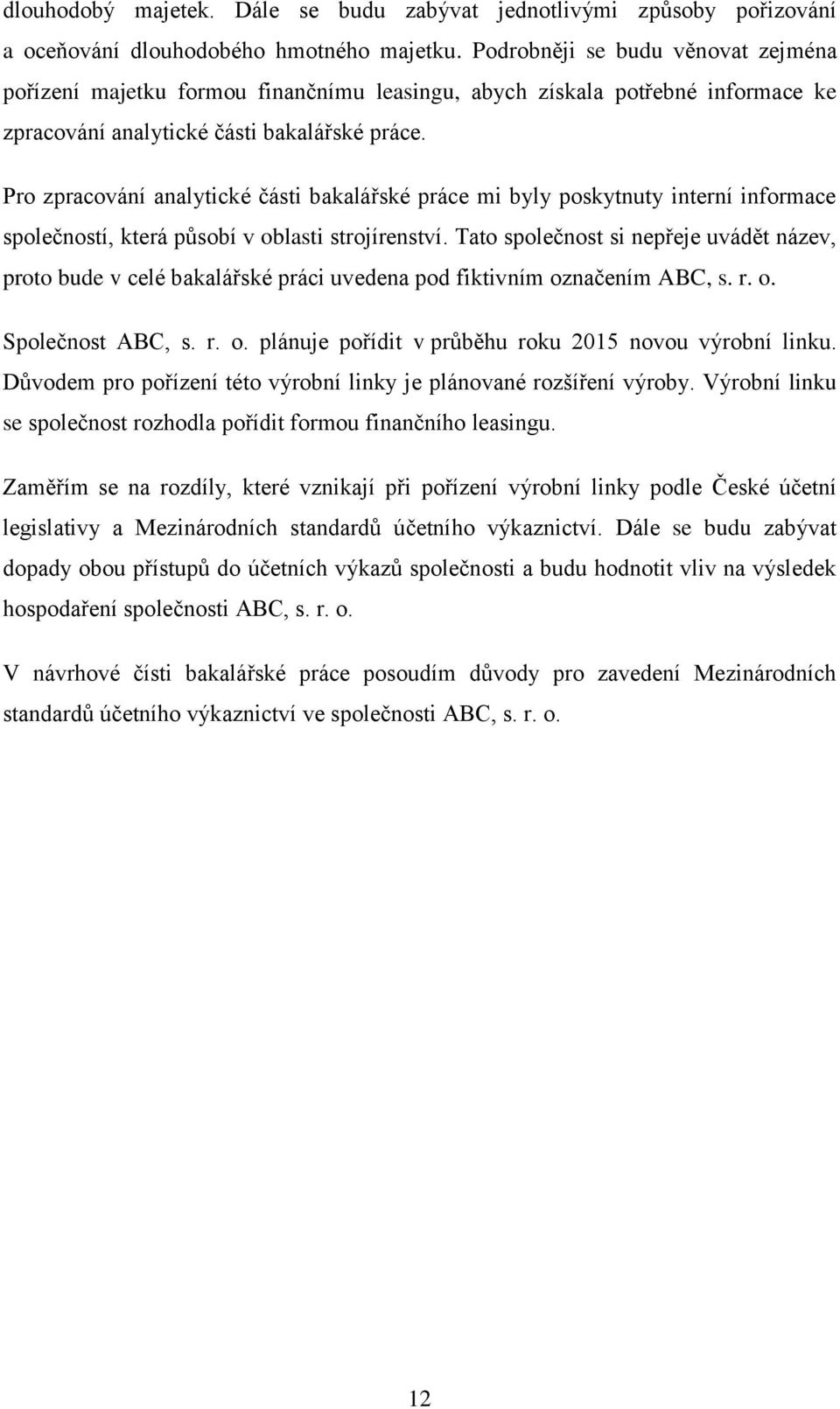 dlouhodobý majetek. Dále se budu zabývat jednotlivými způsoby pořizování a oceňování dlouhodobého hmotného majetku. Podrobněji se budu věnovat zejména pořízení majetku formou finančnímu leasingu, abych získala potřebné informace ke zpracování analytické části bakalářské práce.

Pro zpracování analytické části bakalářské práce mi byly poskytnuty interní informace společností, která působí v oblasti strojírenství. Tato společnost si nepřeje uvádět název, proto bude v celé bakalářské práci uvedena pod fiktivním označením ABC, s. r. o.

Společnost ABC, s. r. o. plánuje pořídit v průběhu roku 2015 novou výrobní linku. Důvodem pro pořízení této výrobní linky je plánované rozšíření výroby. Výrobní linku se společnost rozhodla pořídit formou finančního leasingu.

Zaměřím se na rozdíly, které vznikají při pořízení výrobní linky podle České účetní legislativy a Mezinárodních standardů účetního výkaznictví. Dále se budu zabývat dopady obou přístupů do účetních výkazů společnosti a budu hodnotit vliv na výsledek hospodaření společnosti ABC, s. r. o.

V návrhové čísti bakalářské práce posoudím důvody pro zavedení Mezinárodních standardů účetního výkaznictví ve společnosti ABC, s. r. o.

12